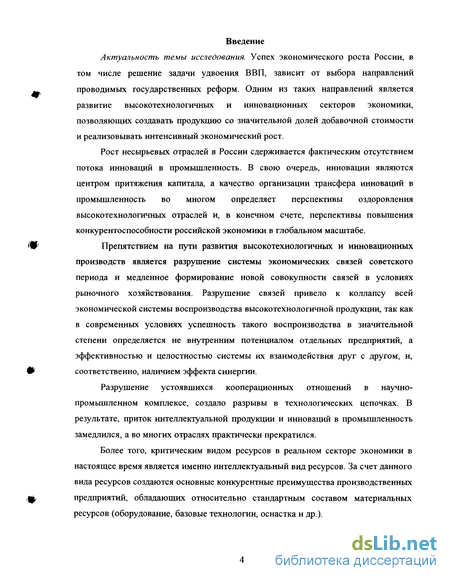 Введение

Актуальность темы исследования. Успех экономического роста России, в том числе решение задачи удвоения ВВП, зависит от выбора направлений проводимых государственных реформ. Одним из таких направлений является развитие высокотехнологичных и инновационных секторов экономики, позволяющих создавать продукцию со значительной долей добавочной стоимости и реализовывать интенсивный экономический рост.

Рост несырьевых отраслей в России сдерживается фактическим отсутствием потока инноваций в промышленность. В свою очередь, инновации являются центром притяжения капитала, а качество организации трансфера инноваций в промышленность во многом определяет перспективы оздоровления высокотехнологичных отраслей и, в конечном счете, перспективы повышения конкурентоспособности российской экономики в глобальном масштабе.

Препятствием на пути развития высокотехнологичных и инновационных производств является разрушение системы экономических связей советского периода и медленное формирование новой совокупности связей в условиях рыночного хозяйствования. Разрушение связей привело к коллапсу всей экономической системы воспроизводства высокотехнологичной продукции, так как в современных условиях успешность такого воспроизводства в значительной степени определяется не внутренним потенциалом отдельных предприятий, а эффективностью и целостностью системы их взаимодействия друг с другом, и, соответственно, наличием эффекта синергии.

Разрушение устоявшихся кооперационных отношений в научно-промышленном комплексе, создало разрывы в технологических цепочках. В результате, приток интеллектуальной продукции и инноваций в промышленность замедлился, а во многих отраслях практически прекратился.

Более того, критическим видом ресурсов в реальном секторе экономики в настоящее время является именно интеллектуальный вид ресурсов. За счет данного вида ресурсов создаются основные конкурентные преимущества производственных предприятий, обладающих относительно стандартным составом материальных ресурсов (оборудование, базовые технологии, оснастка и др.).

4

dsLib.net
библиотека диссертаций